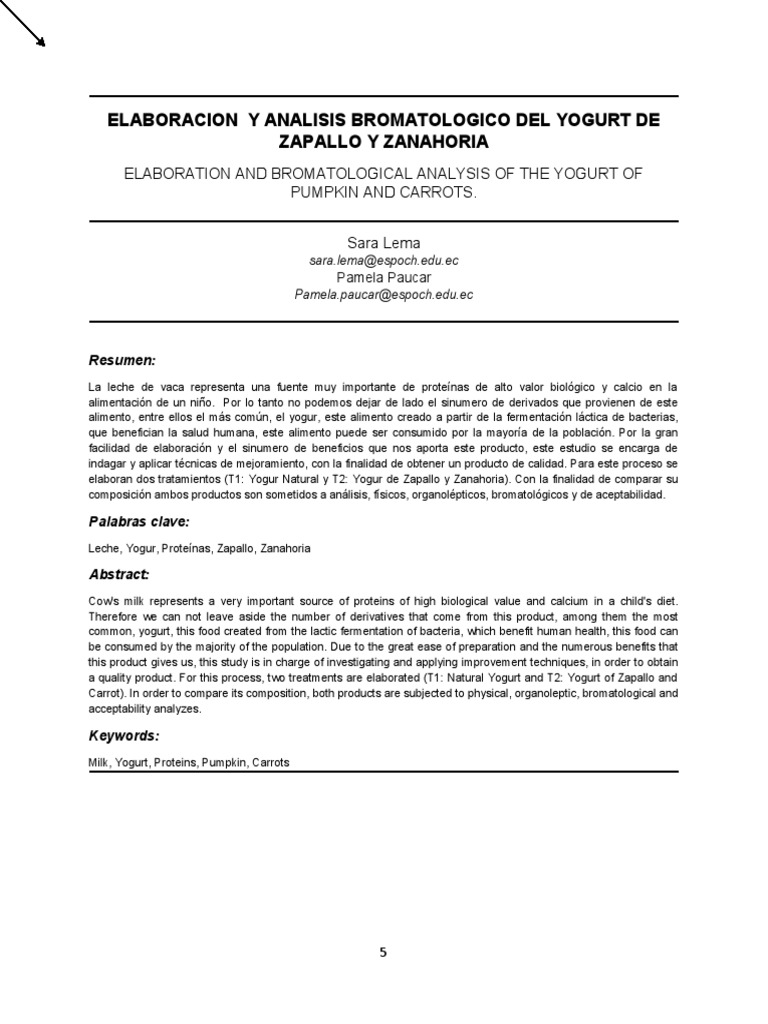 ELABORACION Y ANALISIS BROMATOLOGICO DEL YOGURT DE ZAPALLO Y ZANAHORIA

ELABORATION AND BROMATOLOGICAL ANALYSIS OF THE YOGURT OF PUMPKIN AND CARROTS.

Sara Lema
sara.lema@espoch.edu.ec
Pamela Paucar
Pamela.paucar@espoch.edu.ec

Resumen:

La leche de vaca representa una fuente muy importante de proteínas de alto valor biológico y calcio en la alimentación de un niño. Por lo tanto no podemos dejar de lado el sinumero de derivados que provienen de este alimento, entre ellos el más común, el yogur, este alimento creado a partir de la fermentación láctica de bacterias, que benefician la salud humana, este alimento puede ser consumido por la mayoría de la población. Por la gran facilidad de elaboración y el sinumero de beneficios que nos aporta este producto, este estudio se encarga de indagar y aplicar técnicas de mejoramiento, con la finalidad de obtener un producto de calidad. Para este proceso se elaboran dos tratamientos (T1: Yogur Natural y T2: Yogur de Zapallo y Zanahoria). Con la finalidad de comparar su composición ambos productos son sometidos a análisis, físicos, organolépticos, bromatológicos y de aceptabilidad.

Palabras clave:

Leche, Yogur, Proteínas, Zapallo, Zanahoria

Abstract:

Cow's milk represents a very important source of proteins of high biological value and calcium in a child's diet. Therefore we can not leave aside the number of derivatives that come from this product, among them the most common, yogurt, this food created from the lactic fermentation of bacteria, which benefit human health, this food can be consumed by the majority of the population. Due to the great ease of preparation and the numerous benefits that this product gives us, this study is in charge of investigating and applying improvement techniques, in order to obtain a quality product. For this process, two treatments are elaborated (T1: Natural Yogurt and T2: Yogurt of Zapallo and Carrot). In order to compare its composition, both products are subjected to physical, organoleptic, bromatological and acceptability analyzes.

Keywords:

Milk, Yogurt, Proteins, Pumpkin, Carrots

5